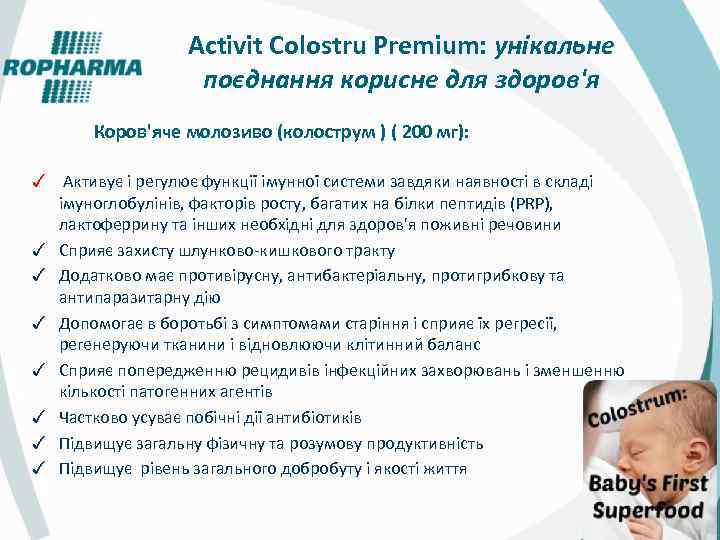 ROPHARMA

Activit Colostru Premium: унікальне поєднання корисне для здоров'я

Коров'яче молозиво (колострум ) ( 200 мг):

✓ Активує і регулює функції імунної системи завдяки наявності в складі імуноглобулінів, факторів росту, багатих на білки пептидів (PRP), лактоферрину та інших необхідні для здоров'я поживні речовини
✓ Сприяє захисту шлунково-кишкового тракту
✓ Додатково має противірусну, антибактеріальну, протигрибкову та антипаразитарну дію
✓ Допомогає в боротьбі з симптомами старіння і сприяє їх регресії, регенеруючи тканини і відновлюючи клітинний баланс
✓ Сприяє попередженню рецидивів інфекційних захворювань і зменшенню кількості патогенних агентів
✓ Частково усуває побічні дії антибіотиків
✓ Підвищує загальну фізичну та розумову продуктивність
✓ Підвищує рівень загального добробуту і якості життя

Colostrum:
Baby's First Superfood